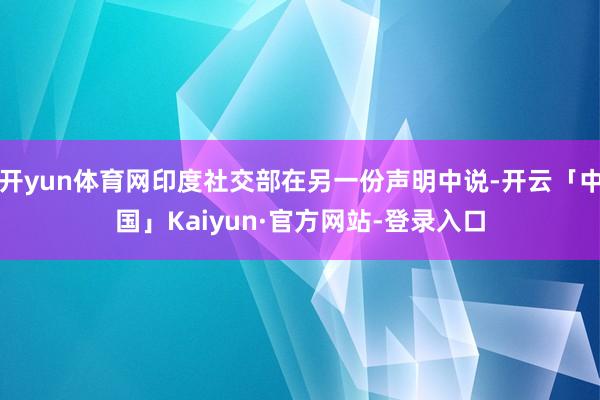 开yun体育网印度社交部在另一份声明中说-开云「中国」Kaiyun·官方网站-登录入口